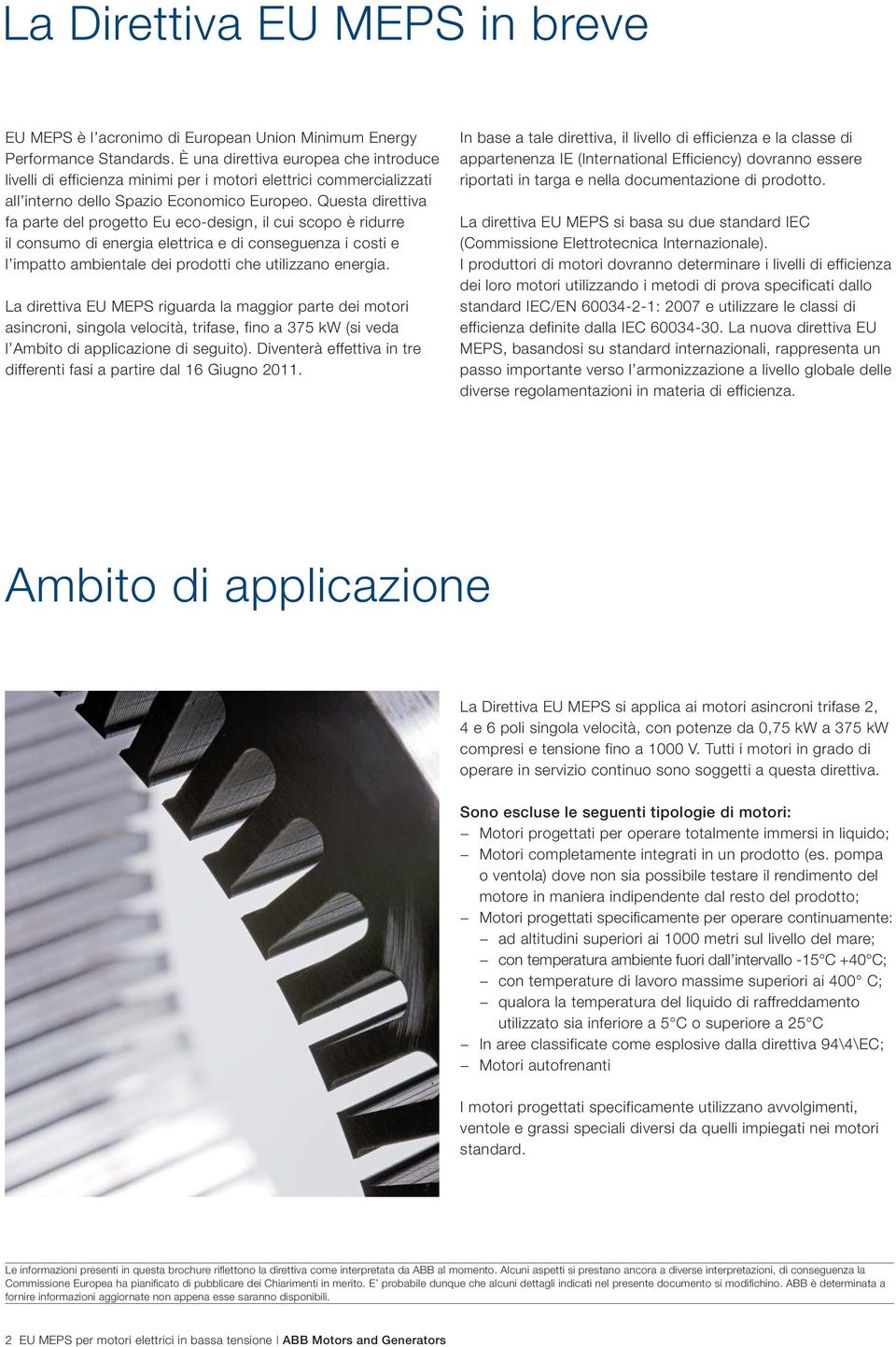 La Direttiva EU MEPS in breve

EU MEPS è l'acronimo di European Union Minimum Energy Performance Standards. È una direttiva europea che introduce livelli di efficienza minimi per i motori elettrici commercializzati all'interno dello Spazio Economico Europeo. Questa direttiva fa parte del progetto Eu eco-design, il cui scopo è ridurre il consumo di energia elettrica e di conseguenza i costi e l'impatto ambientale dei prodotti che utilizzano energia.

La direttiva EU MEPS riguarda la maggior parte dei motori asincroni, singola velocità, trifase, fino a 375 kW (si veda l'Ambito di applicazione di seguito). Diventerà effettiva in tre differenti fasi a partire dal 16 Giugno 2011.

In base a tale direttiva, il livello di efficienza e la classe di appartenenza IE (International Efficiency) dovranno essere riportati in targa e nella documentazione di prodotto.

La direttiva EU MEPS si basa su due standard IEC (Commissione Elettrotecnica Internazionale). I produttori di motori dovranno determinare i livelli di efficienza dei loro motori utilizzando i metodi di prova specificati dallo standard IEC/EN 60034-2-1: 2007 e utilizzare le classi di efficienza definite dalla IEC 60034-30. La nuova direttiva EU MEPS, basandosi su standard internazionali, rappresenta un passo importante verso l'armonizzazione a livello globale delle diverse regolamentazioni in materia di efficienza.

Ambito di applicazione

La Direttiva EU MEPS si applica ai motori asincroni trifase 2, 4 e 6 poli singola velocità, con potenze da 0,75 kW a 375 kW compresi e tensione fino a 1000 V. Tutti i motori in grado di operare in servizio continuo sono soggetti a questa direttiva.

Sono escluse le seguenti tipologie di motori:
– Motori progettati per operare totalmente immersi in liquido;
– Motori completamente integrati in un prodotto (es. pompa o ventola) dove non sia possibile testare il rendimento del motore in maniera indipendente dal resto del prodotto;
– Motori progettati specificamente per operare continuamente:
 – ad altitudini superiori ai 1000 metri sul livello del mare;
 – con temperatura ambiente fuori dall'intervallo -15°C +40°C;
 – con temperature di lavoro massime superiori ai 400° C;
 – qualora la temperatura del liquido di raffreddamento utilizzato sia inferiore a 5°C o superiore a 25°C
– In aree classificate come esplosive dalla direttiva 94\4\EC;
– Motori autofrenanti

I motori progettati specificamente utilizzano avvolgimenti, ventole e grassi speciali diversi da quelli impiegati nei motori standard.

Le informazioni presenti in questa brochure riflettono la direttiva come interpretata da ABB al momento. Alcuni aspetti si prestano ancora a diverse interpretazioni, di conseguenza la Commissione Europea ha pianificato di pubblicare dei Chiarimenti in merito. E' probabile dunque che alcuni dettagli indicati nel presente documento si modifichino. ABB è determinata a fornire informazioni aggiornate non appena esse saranno disponibili.

2 EU MEPS per motori elettrici in bassa tensione | ABB Motors and Generators